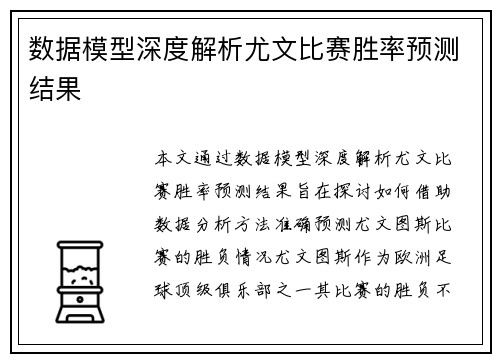 数据模型深度解析尤文比赛胜率预测结果

本文通过数据模型深度解析尤文比赛胜率预测结果旨在探讨如何借助数据分析方法准确预测尤文图斯比赛的胜负情况尤文图斯作为欧洲足球顶级俱乐部之一其比赛的胜负不